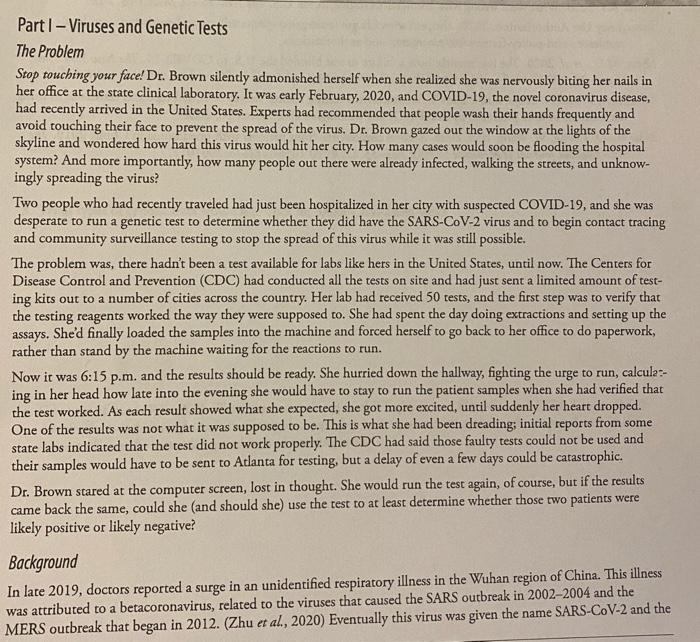 Part I – Viruses and Genetic Tests

The Problem

Stop touching your face! Dr. Brown silently admonished herself when she realized she was nervously biting her nails in her office at the state clinical laboratory. It was early February, 2020, and COVID-19, the novel coronavirus disease, had recently arrived in the United States. Experts had recommended that people wash their hands frequently and avoid touching their face to prevent the spread of the virus. Dr. Brown gazed out the window at the lights of the skyline and wondered how hard this virus would hit her city. How many cases would soon be flooding the hospital system? And more importantly, how many people out there were already infected, walking the streets, and unknowingly spreading the virus?

Two people who had recently traveled had just been hospitalized in her city with suspected COVID-19, and she was desperate to run a genetic test to determine whether they did have the SARS-CoV-2 virus and to begin contact tracing and community surveillance testing to stop the spread of this virus while it was still possible.

The problem was, there hadn't been a test available for labs like hers in the United States, until now. The Centers for Disease Control and Prevention (CDC) had conducted all the tests on site and had just sent a limited amount of testing kits out to a number of cities across the country. Her lab had received 50 tests, and the first step was to verify that the testing reagents worked the way they were supposed to. She had spent the day doing extractions and setting up the assays. She'd finally loaded the samples into the machine and forced herself to go back to her office to do paperwork, rather than stand by the machine waiting for the reactions to run.

Now it was 6:15 p.m. and the results should be ready. She hurried down the hallway, fighting the urge to run, calculating in her head how late into the evening she would have to stay to run the patient samples when she had verified that the test worked. As each result showed what she expected, she got more excited, until suddenly her heart dropped. One of the results was not what it was supposed to be. This is what she had been dreading; initial reports from some state labs indicated that the test did not work properly. The CDC had said those faulty tests could not be used and their samples would have to be sent to Atlanta for testing, but a delay of even a few days could be catastrophic.

Dr. Brown stared at the computer screen, lost in thought. She would run the test again, of course, but if the results came back the same, could she (and should she) use the test to at least determine whether those two patients were likely positive or likely negative?

Background

In late 2019, doctors reported a surge in an unidentified respiratory illness in the Wuhan region of China. This illness was attributed to a betacoronavirus, related to the viruses that caused the SARS outbreak in 2002–2004 and the MERS outbreak that began in 2012. (Zhu et al., 2020) Eventually this virus was given the name SARS-CoV-2 and the